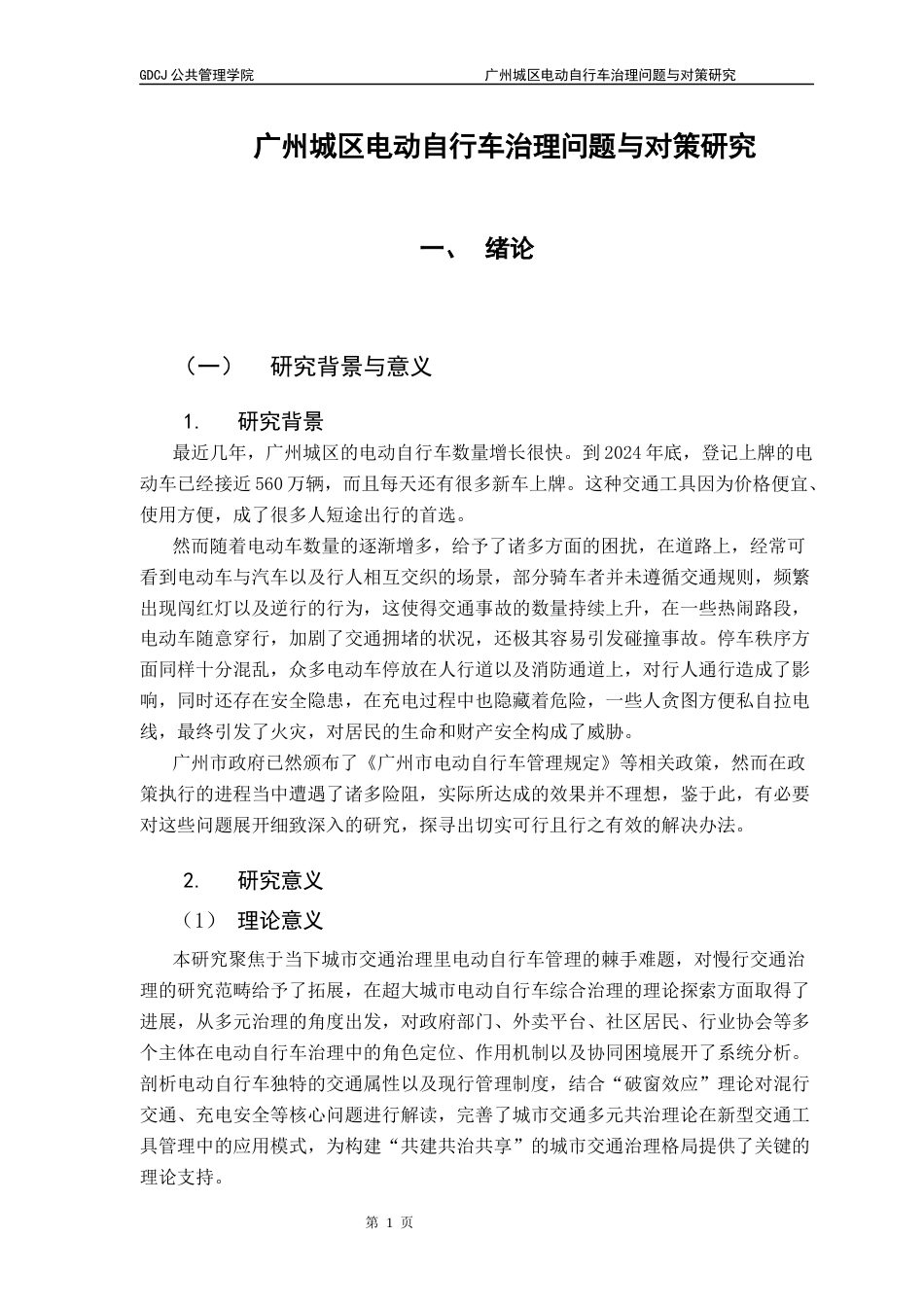 GDCJ 公共管理学院　　　　　　　　　　　广州城区电动自行车治理问题与对策研究

广州城区电动自行车治理问题与对策研究

一、　绪论

（一）　研究背景与意义

1.　研究背景

最近几年，广州城区的电动自行车数量增长很快。到 2024 年底，登记上牌的电动车已经接近 560 万辆，而且每天还有很多新车上牌。这种交通工具因为价格便宜、使用方便，成了很多人短途出行的首选。

然而随着电动车数量的逐渐增多，给予了诸多方面的困扰，在道路上，经常可看到电动车与汽车以及行人相互交织的场景，部分骑车者并未遵循交通规则，频繁出现闯红灯以及逆行的行为，这使得交通事故的数量持续上升，在一些热闹路段，电动车随意穿行，加剧了交通拥堵的状况，还极其容易引发碰撞事故。停车秩序方面同样十分混乱，众多电动车停放在人行道以及消防通道上，对行人通行造成了影响，同时还存在安全隐患，在充电过程中也隐藏着危险，一些人贪图方便私自拉电线，最终引发了火灾，对居民的生命和财产安全构成了威胁。

广州市政府已然颁布了《广州市电动自行车管理规定》等相关政策，然而在政策执行的进程当中遭遇了诸多险阻，实际所达成的效果并不理想，鉴于此，有必要对这些问题展开细致深入的研究，探寻出切实可行且行之有效的解决办法。

2.　研究意义

（1）　理论意义

本研究聚焦于当下城市交通治理里电动自行车管理的棘手难题，对慢行交通治理的研究范畴给予了拓展，在超大城市电动自行车综合治理的理论探索方面取得了进展，从多元治理的角度出发，对政府部门、外卖平台、社区居民、行业协会等多个主体在电动自行车治理中的角色定位、作用机制以及协同困境展开了系统分析。剖析电动自行车独特的交通属性以及现行管理制度，结合“破窗效应”理论对混行交通、充电安全等核心问题进行解读，完善了城市交通多元共治理论在新型交通工具管理中的应用模式，为构建“共建共治共享”的城市交通治理格局提供了关键的理论支持。

第 1 页